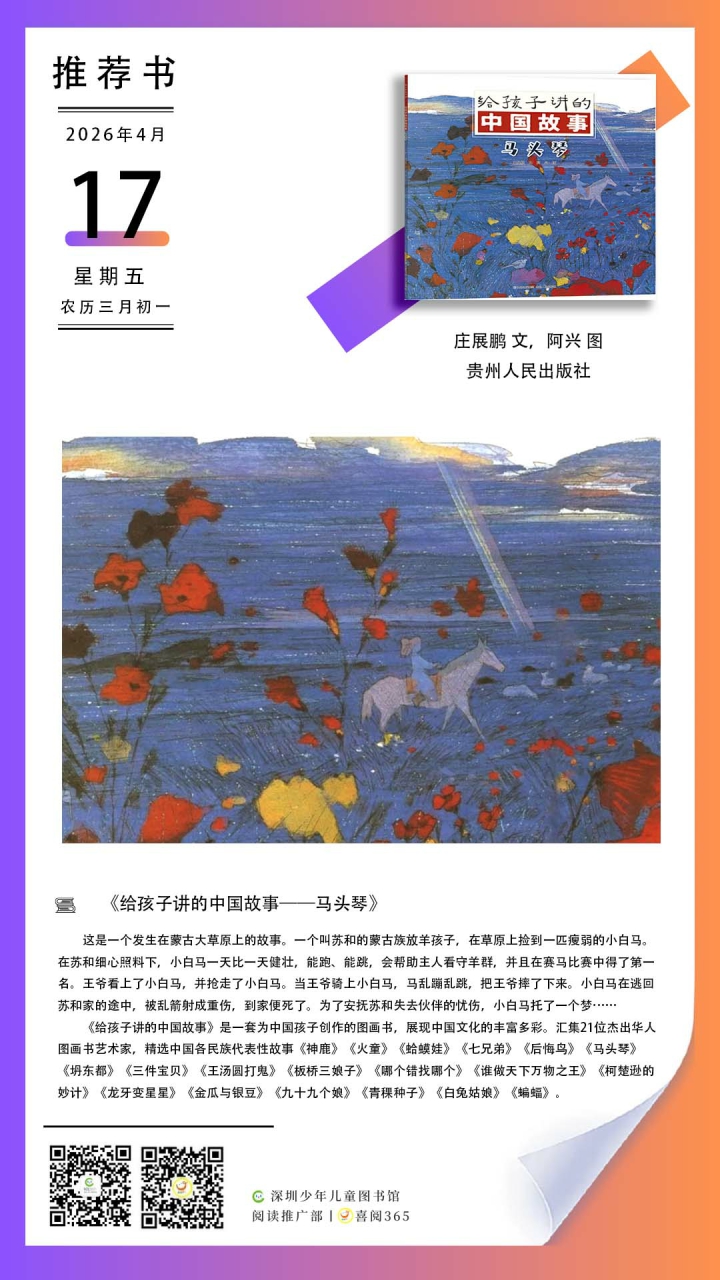 推荐书

2026年4月

17

星期五

农历三月初一

给孩子讲的
中国故事
马头琴

庄展鹏 文，阿兴 图
贵州人民出版社

《给孩子讲的中国故事——马头琴》

这是一个发生在蒙古大草原上的故事。一个叫苏和的蒙古族放羊孩子，在草原上捡到一匹瘦弱的小白马。在苏和细心照料下，小白马一天比一天健壮，能跑、能跳，会帮助主人看守羊群，并且在赛马比赛中得了第一名。王爷看上了小白马，并抢走了小白马。当王爷骑上小白马，马乱蹦乱跳，把王爷摔了下来。小白马在逃回苏和家的途中，被乱箭射成重伤，到家便死了。为了安抚苏和失去伙伴的忧伤，小白马托了一个梦……

《给孩子讲的中国故事》是一套为中国孩子创作的图画书，展现中国文化的丰富多彩。汇集21位杰出华人图画书艺术家，精选中国各民族代表性故事《神鹿》《火童》《蛤蟆娃》《七兄弟》《后悔鸟》《马头琴》《坍东都》《三件宝贝》《王汤圆打鬼》《板桥三娘子》《哪个错找哪个》《谁做天下万物之王》《柯楚逊的妙计》《龙牙变星星》《金瓜与银豆》《九十九个娘》《青稞种子》《白兔姑娘》《蝙蝠》。

深圳少年儿童图书馆
阅读推广部 | 喜阅365